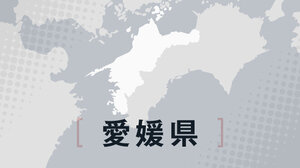 愛媛県